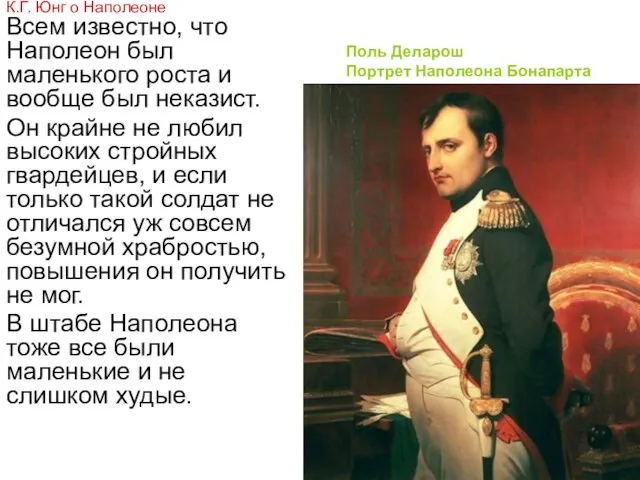 К.Г. Юнг о Наполеоне

Всем известно, что Наполеон был маленького роста и вообще был неказист.

Он крайне не любил высоких стройных гвардейцев, и если только такой солдат не отличался уж совсем безумной храбростью, повышения он получить не мог.

В штабе Наполеона тоже все были маленькие и не слишком худые.

Поль Деларош
Портрет Наполеона Бонапарта